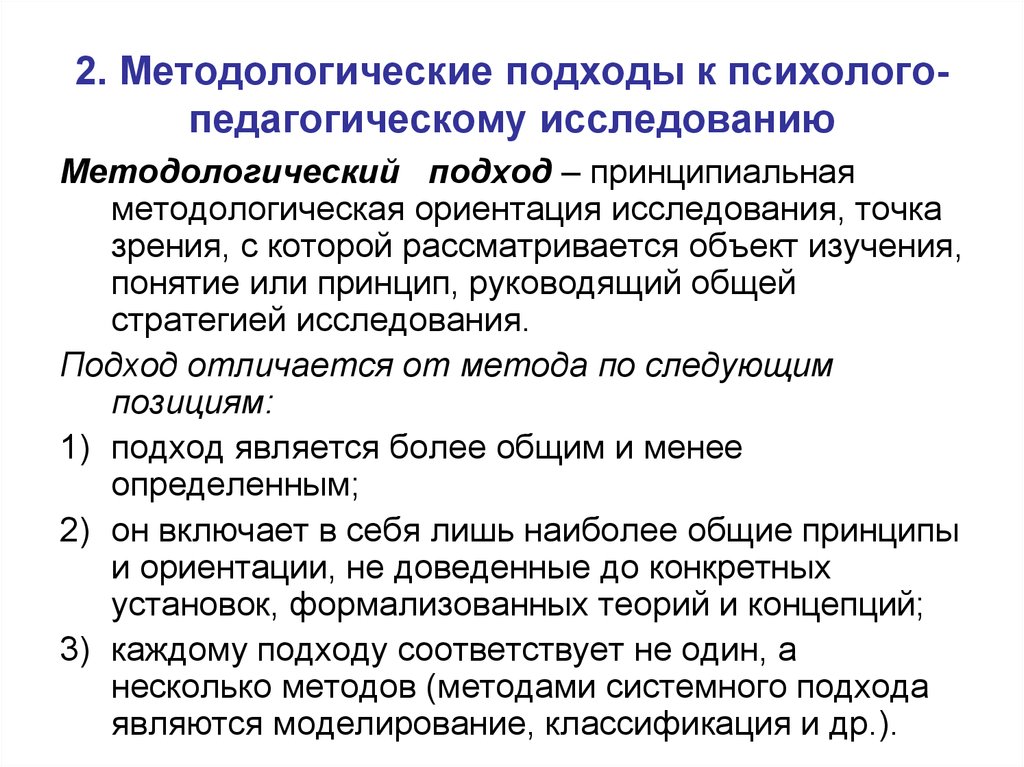 2. Методологические подходы к психолого-педагогическому исследованию

Методологический подход – принципиальная методологическая ориентация исследования, точка зрения, с которой рассматривается объект изучения, понятие или принцип, руководящий общей стратегией исследования.

Подход отличается от метода по следующим позициям:

1) подход является более общим и менее определенным;

2) он включает в себя лишь наиболее общие принципы и ориентации, не доведенные до конкретных установок, формализованных теорий и концепций;

3) каждому подходу соответствует не один, а несколько методов (методами системного подхода являются моделирование, классификация и др.).